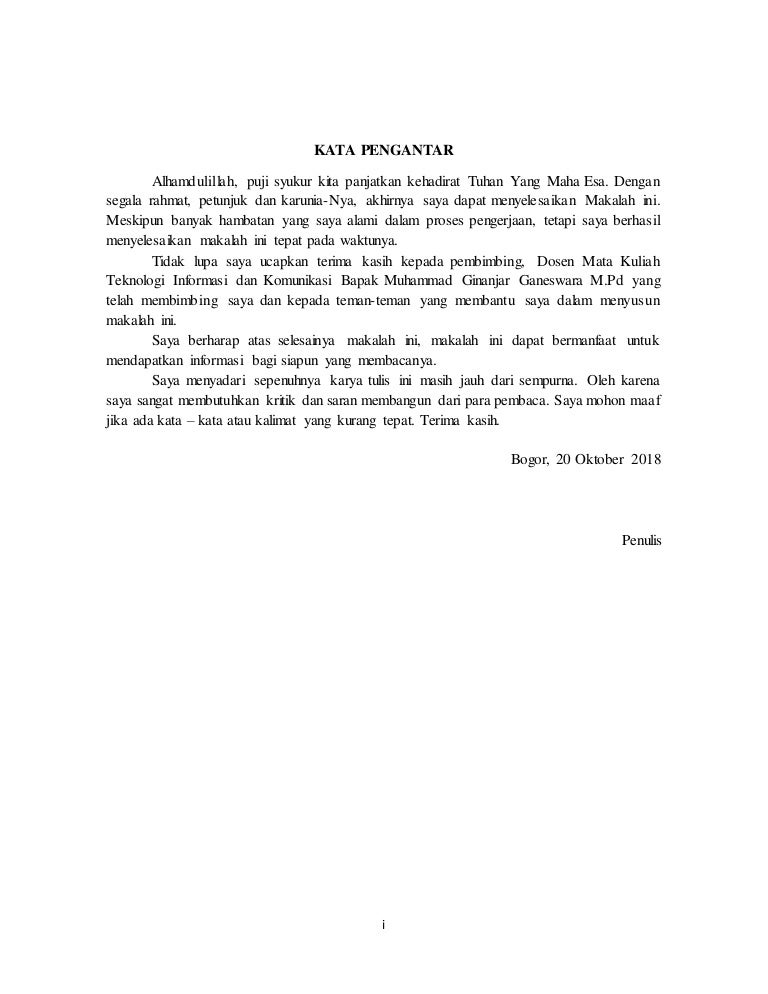 KATA PENGANTAR

Alhamdulillah, puji syukur kita panjatkan kehadirat Tuhan Yang Maha Esa. Dengan segala rahmat, petunjuk dan karunia-Nya, akhirnya saya dapat menyelesaikan Makalah ini. Meskipun banyak hambatan yang saya alami dalam proses pengerjaan, tetapi saya berhasil menyelesaikan makalah ini tepat pada waktunya.

Tidak lupa saya ucapkan terima kasih kepada pembimbing, Dosen Mata Kuliah Teknologi Informasi dan Komunikasi Bapak Muhammad Ginanjar Ganeswara M.Pd yang telah membimbing saya dan kepada teman-teman yang membantu saya dalam menyusun makalah ini.

Saya berharap atas selesainya makalah ini, makalah ini dapat bermanfaat untuk mendapatkan informasi bagi siapun yang membacanya.

Saya menyadari sepenuhnya karya tulis ini masih jauh dari sempurna. Oleh karena saya sangat membutuhkan kritik dan saran membangun dari para pembaca. Saya mohon maaf jika ada kata – kata atau kalimat yang kurang tepat. Terima kasih.

Bogor, 20 Oktober 2018

Penulis

i